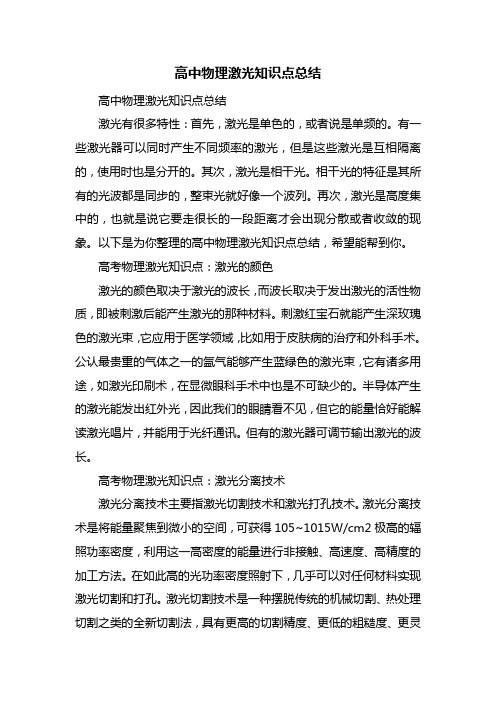 高中物理激光知识点总结

高中物理激光知识点总结

激光有很多特性：首先，激光是单色的，或者说是单频的。有一些激光器可以同时产生不同频率的激光，但是这些激光是互相隔离的，使用时也是分开的。其次，激光是相干光。相干光的特征是其所有的光波都是同步的，整束光就好像一个波列。再次，激光是高度集中的，也就是说它要走很长的一段距离才会出现分散或者收敛的现象。以下是为你整理的高中物理激光知识点总结，希望能帮到你。

高考物理激光知识点：激光的颜色

激光的颜色取决于激光的波长，而波长取决于发出激光的活性物质，即被刺激后能产生激光的那种材料。刺激红宝石就能产生深玫瑰色的激光束，它应用于医学领域，比如用于皮肤病的治疗和外科手术。公认最贵重的气体之一的氩气能够产生蓝绿色的激光束，它有诸多用途，如激光印刷术，在显微眼科手术中也是不可缺少的。半导体产生的激光能发出红外光，因此我们的眼睛看不见，但它的能量恰好能解读激光唱片，并能用于光纤通讯。但有的激光器可调节输出激光的波长。

高考物理激光知识点：激光分离技术

激光分离技术主要指激光切割技术和激光打孔技术。激光分离技术是将能量聚焦到微小的空间，可获得 105~1015W/cm2 极高的辐照功率密度，利用这一高密度的能量进行非接触、高速度、高精度的加工方法。在如此高的光功率密度照射下，几乎可以对任何材料实现激光切割和打孔。激光切割技术是一种摆脱传统的机械切割、热处理切割之类的全新切割法，具有更高的切割精度、更低的粗糙度、更灵